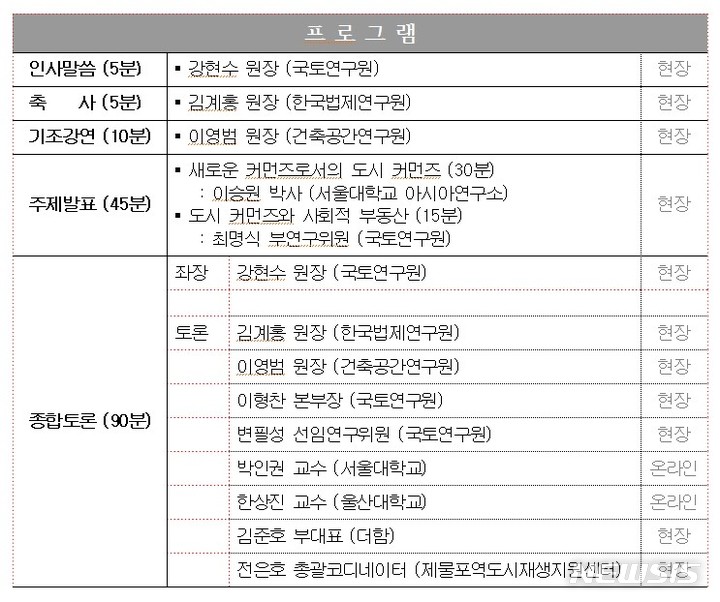 프 로 그 램

| | | | |
|---|---|---|---|
| 인사말씀 (5분) | ▪ 강현수 원장 (국토연구원) | | 현장 |
| 축 사 (5분) | ▪ 김계홍 원장 (한국법제연구원) | | 현장 |
| 기조강연 (10분) | ▪ 이영범 원장 (건축공간연구원) | | 현장 |
| 주제발표 (45분) | ▪ 새로운 커먼즈로서의 도시 커먼즈 (30분) : 이승원 박사 (서울대학교 아시아연구소) ▪ 도시 커먼즈와 사회적 부동산 (15분) : 최명식 부연구위원 (국토연구원) | | 현장 |
| 종합토론 (90분) | 좌장 | 강현수 원장 (국토연구원) | 현장 |
| | | | |
| | 토론 | 김계홍 원장 (한국법제연구원) | 현장 |
| | | 이영범 원장 (건축공간연구원) | 현장 |
| | | 이형찬 본부장 (국토연구원) | 현장 |
| | | 변필성 선임연구위원 (국토연구원) | 현장 |
| | | 박인권 교수 (서울대학교) | 온라인 |
| | | 한상진 교수 (울산대학교) | 온라인 |
| | | 김준호 부대표 (더함) | 현장 |
| | | 전은호 총괄코디네이터 (제물포역도시재생지원센터) | 현장 |

NEWSIS